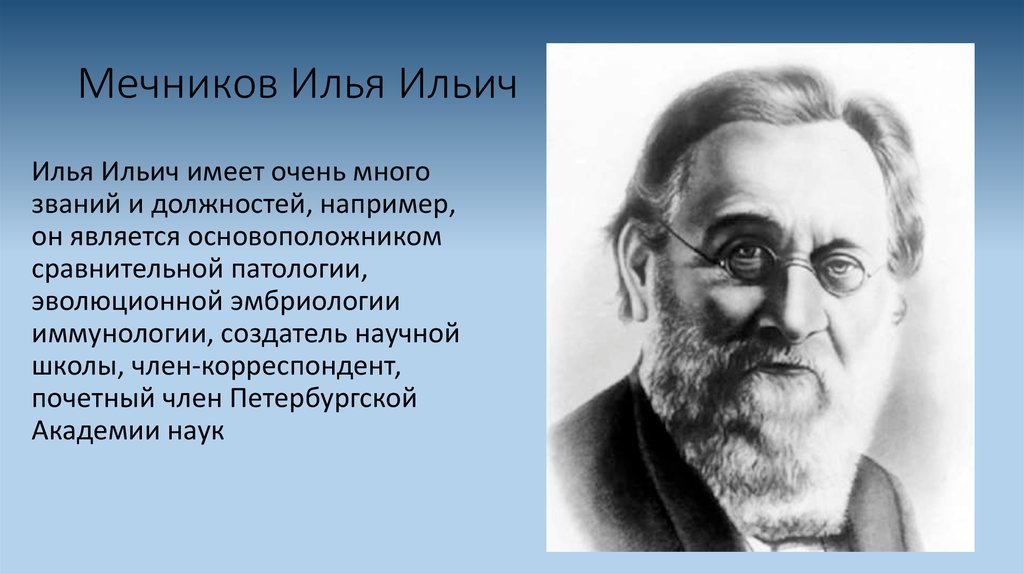 Мечников Илья Ильич

Илья Ильич имеет очень много званий и должностей, например, он является основоположником сравнительной патологии, эволюционной эмбриологии иммунологии, создатель научной школы, член-корреспондент, почетный член Петербургской Академии наук